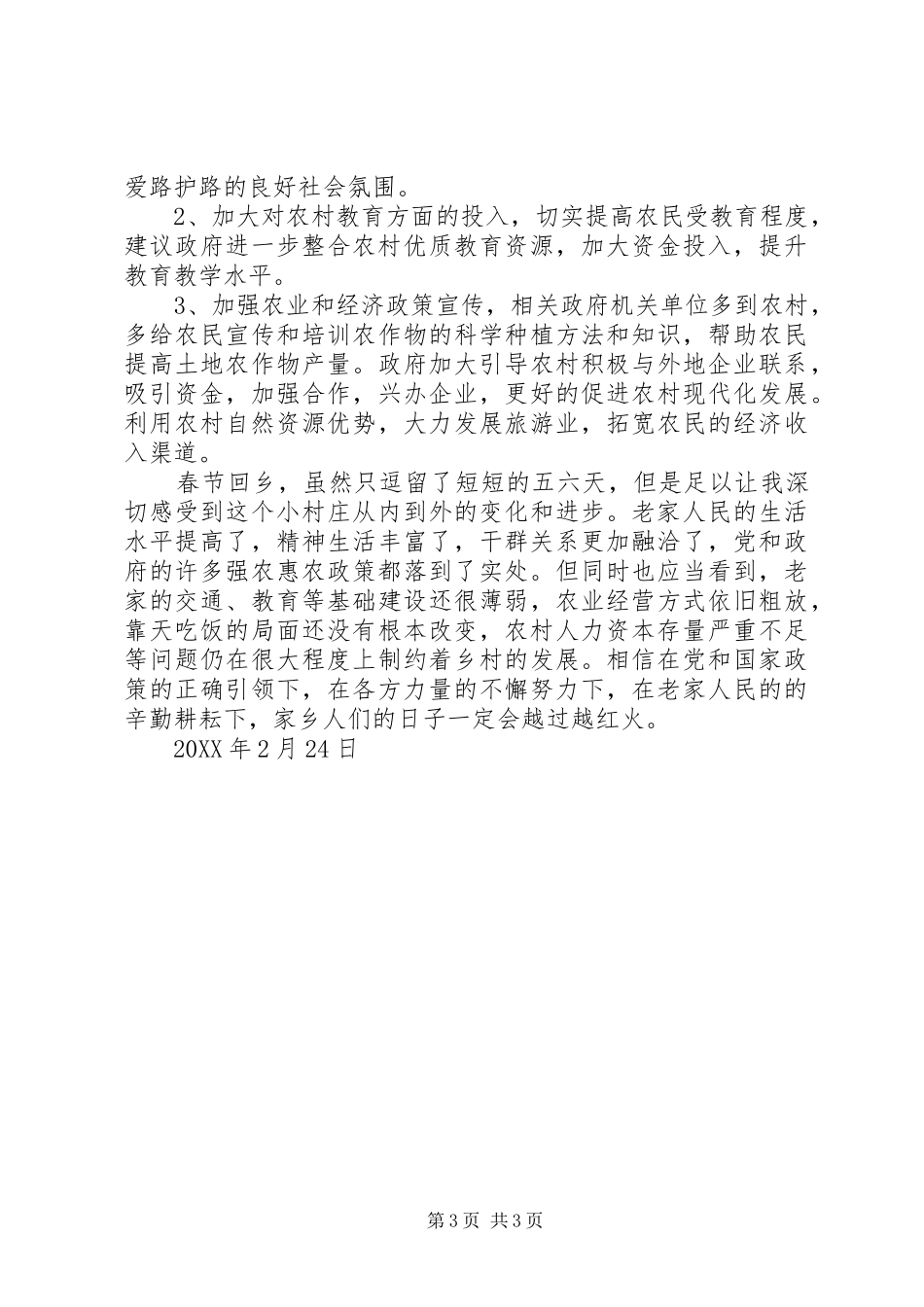 爱路护路的良好社会氛围。

2、加大对农村教育方面的投入，切实提高农民受教育程度，建议政府进一步整合农村优质教育资源，加大资金投入，提升教育教学水平。

3、加强农业和经济政策宣传，相关政府机关单位多到农村，多给农民宣传和培训农作物的科学种植方法和知识，帮助农民提高土地农作物产量。政府加大引导农村积极与外地企业联系，吸引资金，加强合作，兴办企业，更好的促进农村现代化发展。利用农村自然资源优势，大力发展旅游业，拓宽农民的经济收入渠道。

春节回乡，虽然只逗留了短短的五六天，但是足以让我深切感受到这个小村庄从内到外的变化和进步。老家人民的生活水平提高了，精神生活丰富了，干群关系更加融洽了，党和政府的许多强农惠农政策都落到了实处。但同时也应当看到，老家的交通、教育等基础建设还很薄弱，农业经营方式依旧粗放，靠天吃饭的局面还没有根本改变，农村人力资本存量严重不足等问题仍在很大程度上制约着乡村的发展。相信在党和国家政策的正确引领下，在各方力量的不懈努力下，在老家人民的的辛勤耕耘下，家乡人们的日子一定会越过越红火。

20XX 年 2 月 24 日

第 3 页 共 3 页